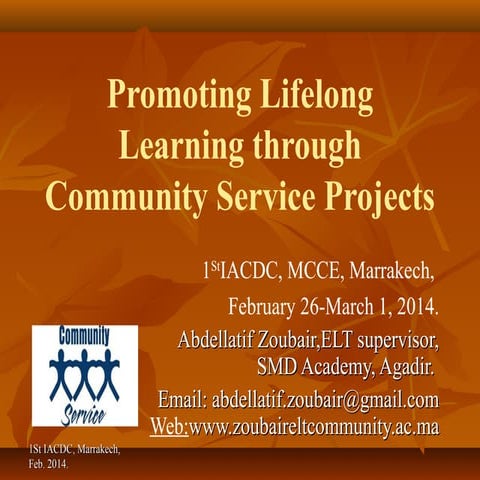 Promoting Lifelong Learning through Community Service Projects

1$^{St}$IACDC, MCCE, Marrakech,

February 26-March 1, 2014.

Abdellatif Zoubair,ELT supervisor, SMD Academy, Agadir.

Email: abdellatif.zoubair@gmail.com
Web:www.zoubaireltcommunity.ac.ma

Community
Service

1St IACDC, Marrakech, Feb. 2014.